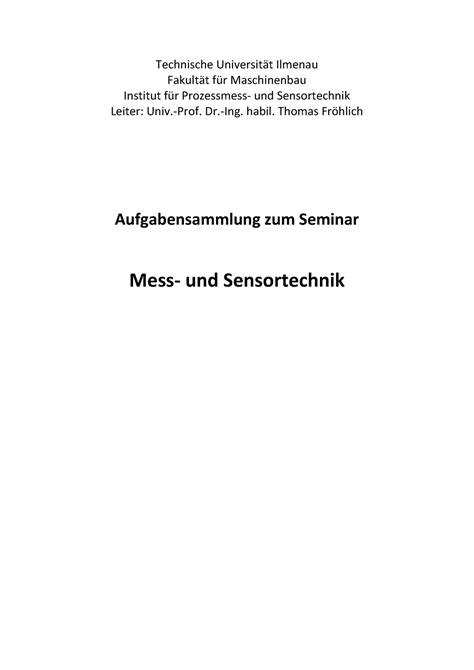 Technische Universität Ilmenau
Fakultät für Maschinenbau
Institut für Prozessmess- und Sensortechnik
Leiter: Univ.-Prof. Dr.-Ing. habil. Thomas Fröhlich

Aufgabensammlung zum Seminar

Mess- und Sensortechnik